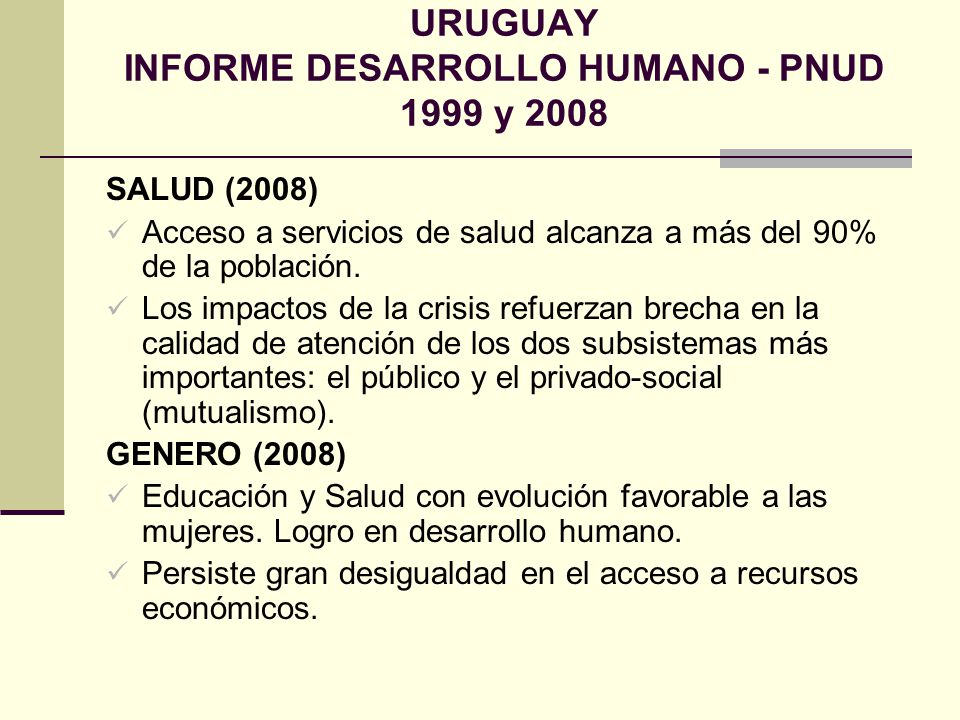 URUGUAY
INFORME DESARROLLO HUMANO - PNUD
1999 y 2008

SALUD (2008)

✓ Acceso a servicios de salud alcanza a más del 90% de la población.

✓ Los impactos de la crisis refuerzan brecha en la calidad de atención de los dos subsistemas más importantes: el público y el privado-social (mutualismo).

GENERO (2008)

✓ Educación y Salud con evolución favorable a las mujeres. Logro en desarrollo humano.

✓ Persiste gran desigualdad en el acceso a recursos económicos.